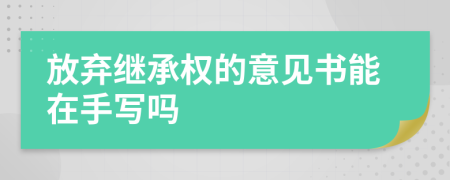 放弃继承权的意见书能在手写吗